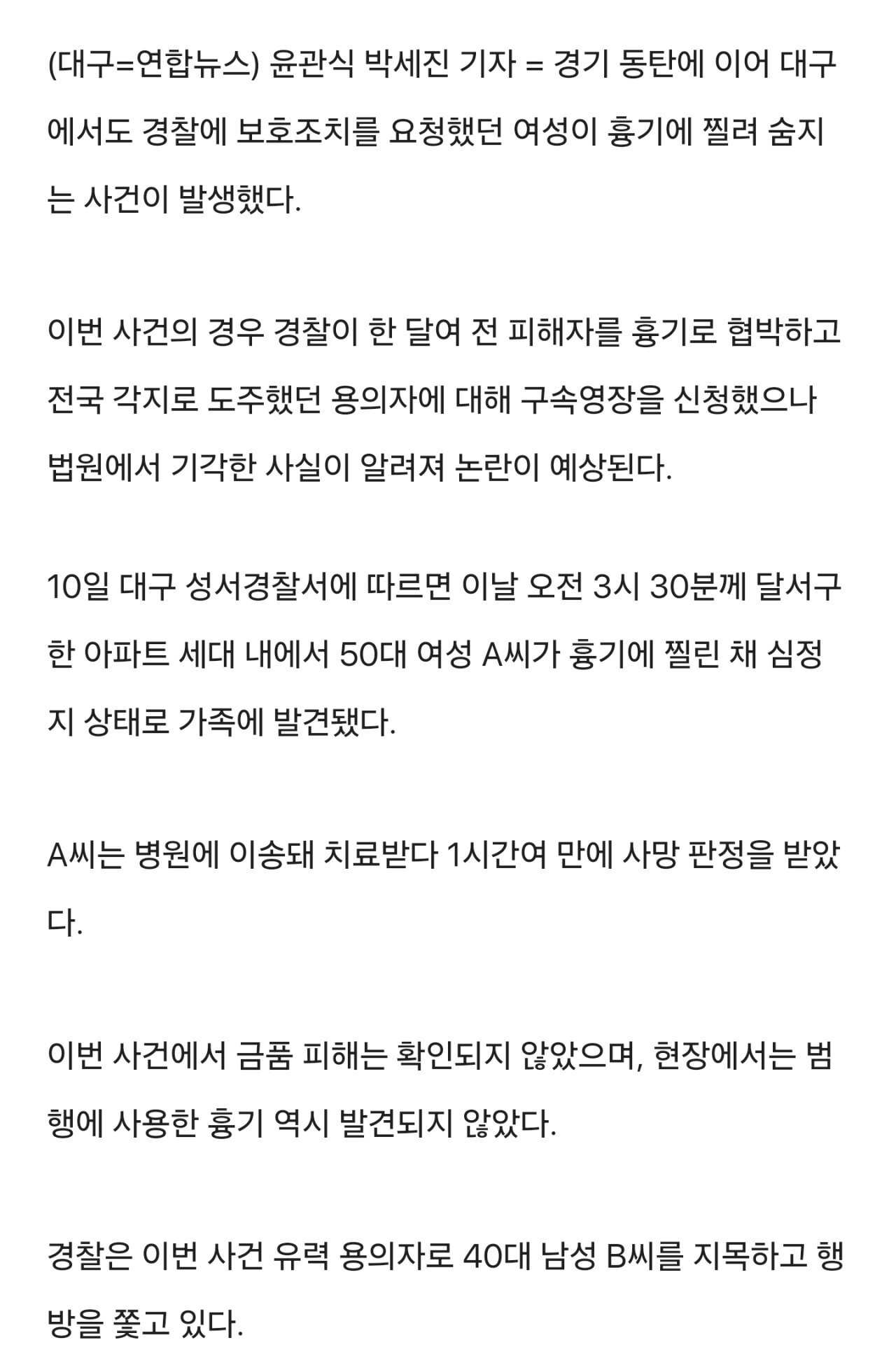 (대구=연합뉴스) 윤관식 박세진 기자 = 경기 동탄에 이어 대구에서도 경찰에 보호조치를 요청했던 여성이 흉기에 찔려 숨지는 사건이 발생했다.

이번 사건의 경우 경찰이 한 달여 전 피해자를 흉기로 협박하고 전국 각지로 도주했던 용의자에 대해 구속영장을 신청했으나 법원에서 기각한 사실이 알려져 논란이 예상된다.

10일 대구 성서경찰서에 따르면 이날 오전 3시 30분께 달서구 한 아파트 세대 내에서 50대 여성 A씨가 흉기에 찔린 채 심정지 상태로 가족에 발견됐다.

A씨는 병원에 이송돼 치료받다 1시간여 만에 사망 판정을 받았다.

이번 사건에서 금품 피해는 확인되지 않았으며, 현장에서는 범행에 사용한 흉기 역시 발견되지 않았다.

경찰은 이번 사건 유력 용의자로 40대 남성 B씨를 지목하고 행방을 쫓고 있다.